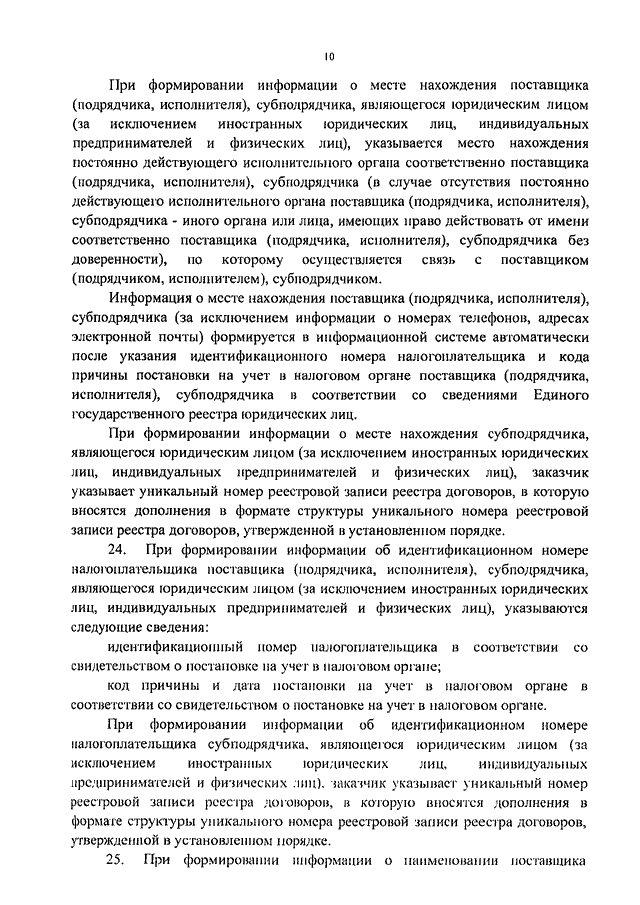 10

При формировании информации о месте нахождения поставщика (подрядчика, исполнителя), субподрядчика, являющегося юридическим лицом (за исключением иностранных юридических лиц, индивидуальных предпринимателей и физических лиц), указывается место нахождения постоянно действующего исполнительного органа соответственно поставщика (подрядчика, исполнителя), субподрядчика (в случае отсутствия постоянно действующего исполнительного органа поставщика (подрядчика, исполнителя), субподрядчика - иного органа или лица, имеющих право действовать от имени соответственно поставщика (подрядчика, исполнителя), субподрядчика без доверенности), по которому осуществляется связь с поставщиком (подрядчиком, исполнителем), субподрядчиком.

Информация о месте нахождения поставщика (подрядчика, исполнителя), субподрядчика (за исключением информации о номерах телефонов, адресах электронной почты) формируется в информационной системе автоматически после указания идентификационного номера налогоплательщика и кода причины постановки на учет в налоговом органе поставщика (подрядчика, исполнителя), субподрядчика в соответствии со сведениями Единого государственного реестра юридических лиц.

При формировании информации о месте нахождения субподрядчика, являющегося юридическим лицом (за исключением иностранных юридических лиц, индивидуальных предпринимателей и физических лиц), заказчик указывает уникальный номер реестровой записи реестра договоров, в которую вносятся дополнения в формате структуры уникального номера реестровой записи реестра договоров, утвержденной в установленном порядке.

24. При формировании информации об идентификационном номере налогоплательщика поставщика (подрядчика, исполнителя), субподрядчика, являющегося юридическим лицом (за исключением иностранных юридических лиц, индивидуальных предпринимателей и физических лиц), указываются следующие сведения:

идентификационный номер налогоплательщика в соответствии со свидетельством о постановке на учет в налоговом органе;

код причины и дата постановки на учет в налоговом органе в соответствии со свидетельством о постановке на учет в налоговом органе.

При формировании информации об идентификационном номере налогоплательщика субподрядчика, являющегося юридическим лицом (за исключением иностранных юридических лиц, индивидуальных предпринимателей и физических лиц), заказчик указывает уникальный номер реестровой записи реестра договоров, в которую вносятся дополнения в формате структуры уникального номера реестровой записи реестра договоров, утвержденной в установленном порядке.

25. При формировании информации о наименовании поставщика